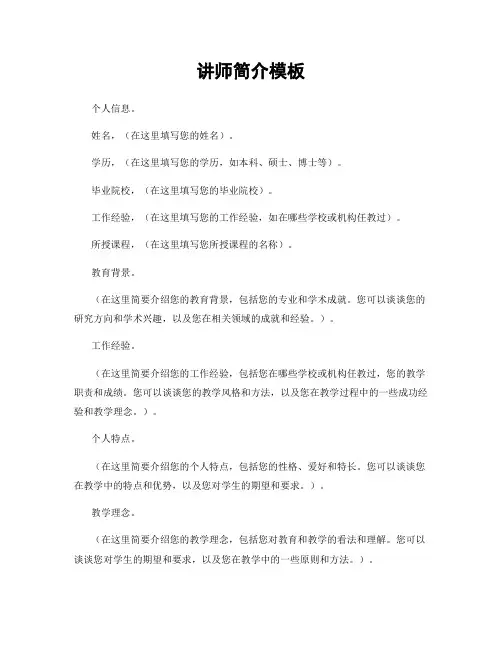 讲师简介模板

个人信息。

姓名，（在这里填写您的姓名）。

学历，（在这里填写您的学历，如本科、硕士、博士等）。

毕业院校，（在这里填写您的毕业院校）。

工作经验，（在这里填写您的工作经验，如在哪些学校或机构任教过）。

所授课程，（在这里填写您所授课程的名称）。

教育背景。

（在这里简要介绍您的教育背景，包括您的专业和学术成就。您可以谈谈您的研究方向和学术兴趣，以及您在相关领域的成就和经验。）。

工作经验。

（在这里简要介绍您的工作经验，包括您在哪些学校或机构任教过，您的教学职责和成绩。您可以谈谈您的教学风格和方法，以及您在教学过程中的一些成功经验和教学理念。）。

个人特点。

（在这里简要介绍您的个人特点，包括您的性格、爱好和特长。您可以谈谈您在教学中的特点和优势，以及您对学生的期望和要求。）。

教学理念。

（在这里简要介绍您的教学理念，包括您对教育和教学的看法和理解。您可以谈谈您对学生的期望和要求，以及您在教学中的一些原则和方法。）。